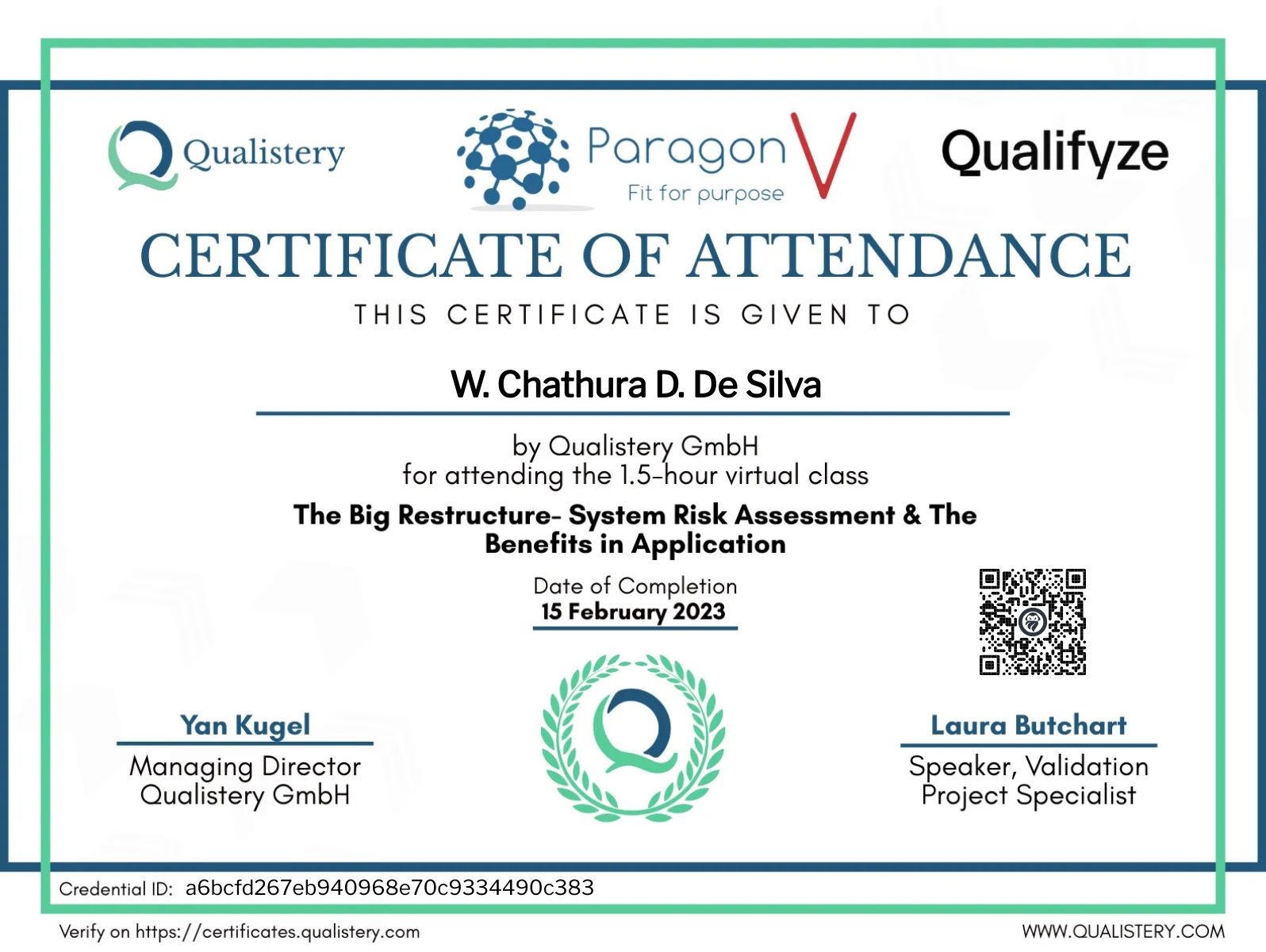 Qualistery

Paragon V
Fit for purpose

Qualifyze

CERTIFICATE OF ATTENDANCE

THIS CERTIFICATE IS GIVEN TO

W. Chathura D. De Silva

by Qualistery GmbH
for attending the 1.5-hour virtual class

The Big Restructure- System Risk Assessment & The Benefits in Application

Date of Completion
15 February 2023

Yan Kugel
Managing Director
Qualistery GmbH

Laura Butchart
Speaker, Validation
Project Specialist

Credential ID: a6bcfd267eb940968e70c9334490c383

Verify on https://certificates.qualistery.com

WWW.QUALISTERY.COM